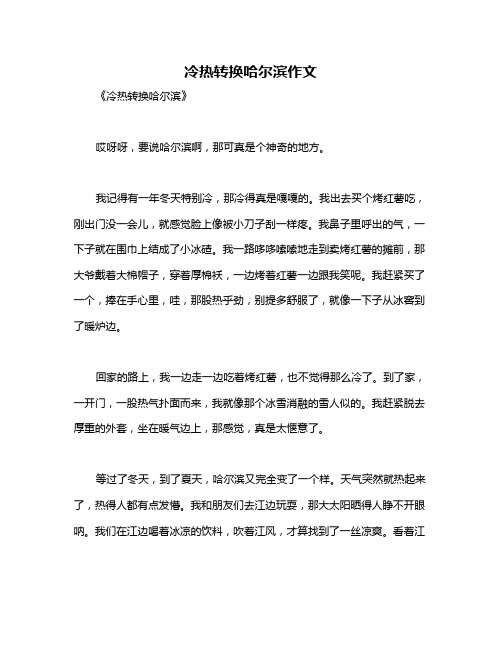 冷热转换哈尔滨作文

《冷热转换哈尔滨》

哎呀呀，要说哈尔滨啊，那可真是个神奇的地方。

我记得有一年冬天特别冷，那冷得真是嘎嘎的。我出去买个烤红薯吃，刚出门没一会儿，就感觉脸上像被小刀子刮一样疼。我鼻子里呼出的气，一下子就在围巾上结成了小冰碴。我一路哆哆嗦嗦地走到卖烤红薯的摊前，那大爷戴着大棉帽子，穿着厚棉袄，一边烤着红薯一边跟我笑呢。我赶紧买了一个，捧在手心里，哇，那股热乎劲，别提多舒服了，就像一下子从冰窖到了暖炉边。

回家的路上，我一边走一边吃着烤红薯，也不觉得那么冷了。到了家，一开门，一股热气扑面而来，我就像那个冰雪消融的雪人似的。我赶紧脱去厚重的外套，坐在暖气边上，那感觉，真是太惬意了。

等过了冬天，到了夏天，哈尔滨又完全变了一个样。天气突然就热起来了，热得人都有点发懵。我和朋友们去江边玩耍，那大太阳晒得人睁不开眼呐。我们在江边喝着冰凉的饮料，吹着江风，才算找到了一丝凉爽。看着江